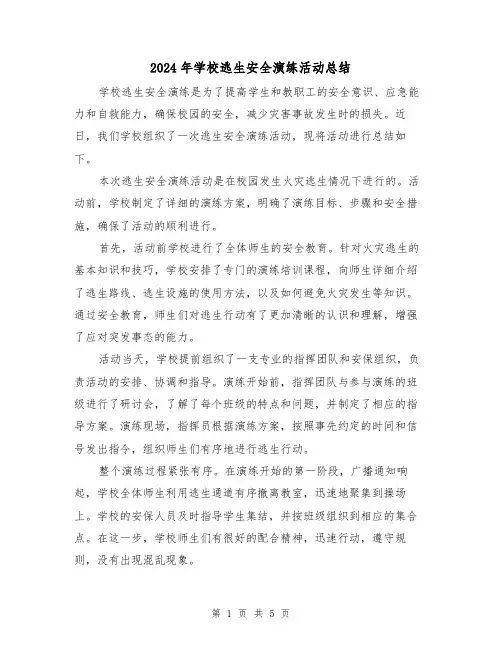 2024年学校逃生安全演练活动总结

学校逃生安全演练是为了提高学生和教职工的安全意识、应急能力和自救能力，确保校园的安全，减少灾害事故发生时的损失。近日，我们学校组织了一次逃生安全演练活动，现将活动进行总结如下。

本次逃生安全演练活动是在校园发生火灾逃生情况下进行的。活动前，学校制定了详细的演练方案，明确了演练目标、步骤和安全措施，确保了活动的顺利进行。

首先，活动前学校进行了全体师生的安全教育。针对火灾逃生的基本知识和技巧，学校安排了专门的演练培训课程，向师生详细介绍了逃生路线、逃生设施的使用方法，以及如何避免火灾发生等知识。通过安全教育，师生们对逃生行动有了更加清晰的认识和理解，增强了应对突发事态的能力。

活动当天，学校提前组织了一支专业的指挥团队和安保组织，负责活动的安排、协调和指导。演练开始前，指挥团队与参与演练的班级进行了研讨会，了解了每个班级的特点和问题，并制定了相应的指导方案。演练现场，指挥员根据演练方案，按照事先约定的时间和信号发出指令，组织师生们有序地进行逃生行动。

整个演练过程紧张有序。在演练开始的第一阶段，广播通知响起，学校全体师生利用逃生通道有序撤离教室，迅速地聚集到操场上。学校的安保人员及时指导学生集结，并按班级组织到相应的集合点。在这一步，学校师生们有很好的配合精神，迅速行动，遵守规则，没有出现混乱现象。

第 1 页 共 5 页